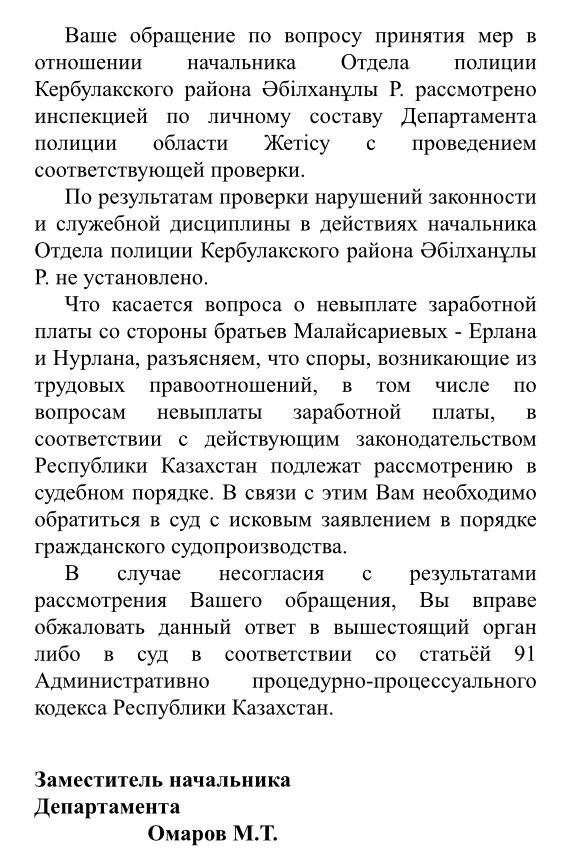 Ваше обращение по вопросу принятия мер в отношении начальника Отдела полиции Кербулакского района Әбілханұлы Р. рассмотрено инспекцией по личному составу Департамента полиции области Жетісу с проведением соответствующей проверки.

По результатам проверки нарушений законности и служебной дисциплины в действиях начальника Отдела полиции Кербулакского района Әбілханұлы Р. не установлено.

Что касается вопроса о невыплате заработной платы со стороны братьев Малайсариевых - Ерлана и Нурлана, разъясняем, что споры, возникающие из трудовых правоотношений, в том числе по вопросам невыплаты заработной платы, в соответствии с действующим законодательством Республики Казахстан подлежат рассмотрению в судебном порядке. В связи с этим Вам необходимо обратиться в суд с исковым заявлением в порядке гражданского судопроизводства.

В случае несогласия с результатами рассмотрения Вашего обращения, Вы вправе обжаловать данный ответ в вышестоящий орган либо в суд в соответствии со статьёй 91 Административно процедурно-процессуального кодекса Республики Казахстан.

Заместитель начальника
Департамента
Омаров М.Т.